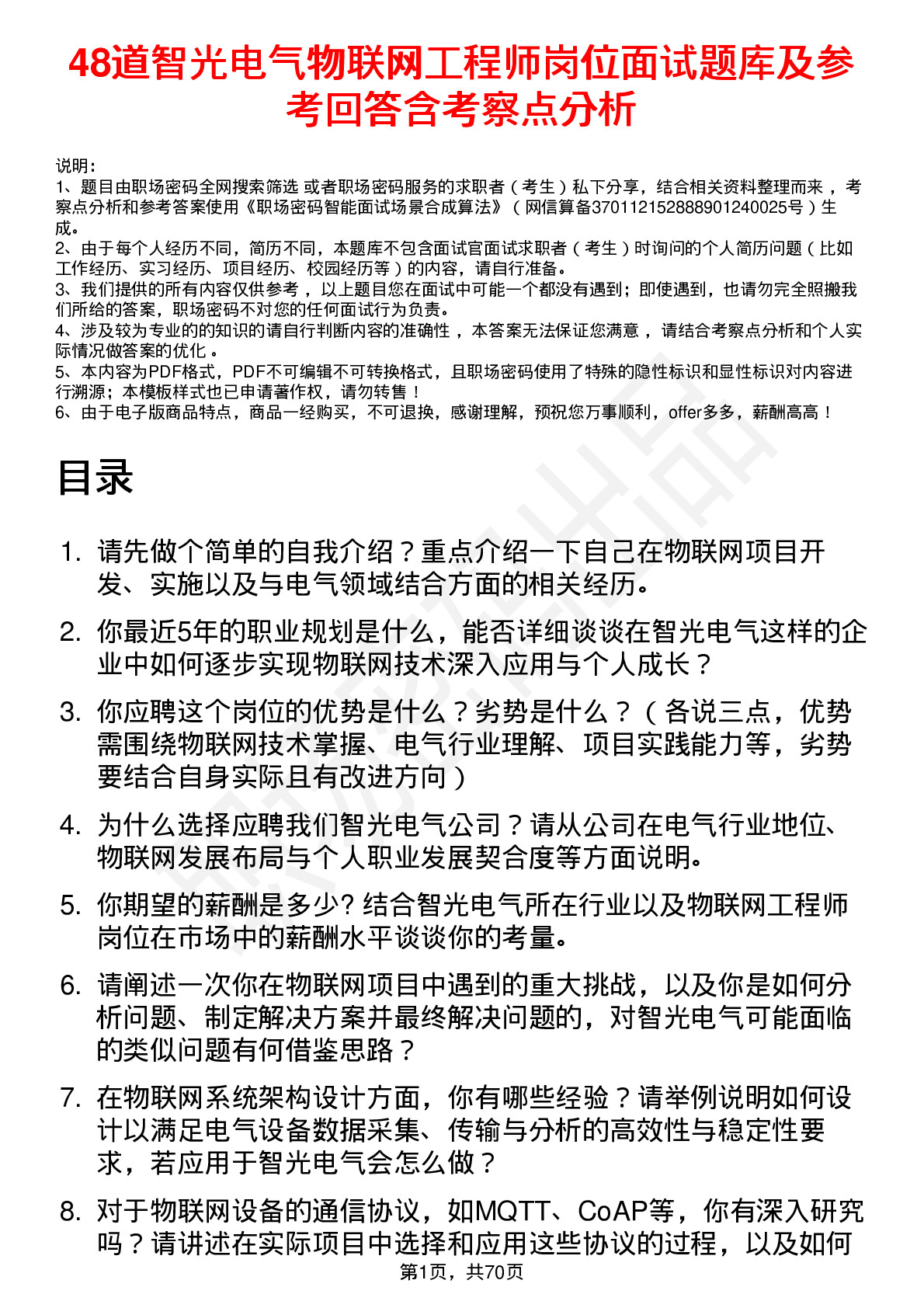 48道智光电气物联网工程师岗位面试题库及参考回答含考察点分析

说明：
1、题目由职场密码全网搜索筛选 或者职场密码服务的求职者（考生）私下分享，结合相关资料整理而来 ，考察点分析和参考答案使用《职场密码智能面试场景合成算法》（网信算备370112152888901240025号）生成。
2、由于每个人经历不同，简历不同，本题库不包含面试官面试求职者（考生）时询问的个人简历问题（比如工作经历、实习经历、项目经历、校园经历等）的内容，请自行准备。
3、我们提供的所有内容仅供参考 ，以上题目您在面试中可能一个都没有遇到；即使遇到，也请勿完全照搬我们所给的答案，职场密码不对您的任何面试行为负责。
4、涉及较为专业的的知识的请自行判断内容的准确性 ，本答案无法保证您满意 ，请结合考察点分析和个人实际情况做答案的优化 。
5、本内容为PDF格式，PDF不可编辑不可转换格式，且职场密码使用了特殊的隐性标识和显性标识对内容进行溯源；本模板样式也已申请著作权，请勿转售！
6、由于电子版商品特点，商品一经购买，不可退换，感谢理解，预祝您万事顺利，offer多多，薪酬高高！

目录

1. 请先做个简单的自我介绍？重点介绍一下自己在物联网项目开发、实施以及与电气领域结合方面的相关经历。

2. 你最近5年的职业规划是什么，能否详细谈谈在智光电气这样的企业中如何逐步实现物联网技术深入应用与个人成长？

3. 你应聘这个岗位的优势是什么？劣势是什么？（各说三点，优势需围绕物联网技术掌握、电气行业理解、项目实践能力等，劣势要结合自身实际且有改进方向）

4. 为什么选择应聘我们智光电气公司？请从公司在电气行业地位、物联网发展布局与个人职业发展契合度等方面说明。

5. 你期望的薪酬是多少? 结合智光电气所在行业以及物联网工程师岗位在市场中的薪酬水平谈谈你的考量。

6. 请阐述一次你在物联网项目中遇到的重大挑战，以及你是如何分析问题、制定解决方案并最终解决问题的，对智光电气可能面临的类似问题有何借鉴思路？

7. 在物联网系统架构设计方面，你有哪些经验？请举例说明如何设计以满足电气设备数据采集、传输与分析的高效性与稳定性要求，若应用于智光电气会怎么做？

8. 对于物联网设备的通信协议，如MQTT、CoAP等，你有深入研究吗？请讲述在实际项目中选择和应用这些协议的过程，以及如何

第1页，共70页